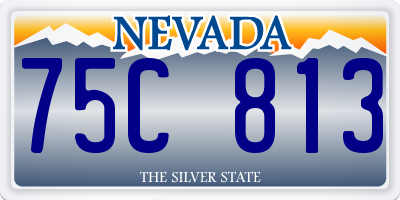 NEVADA

75C 813

THE SILVER STATE